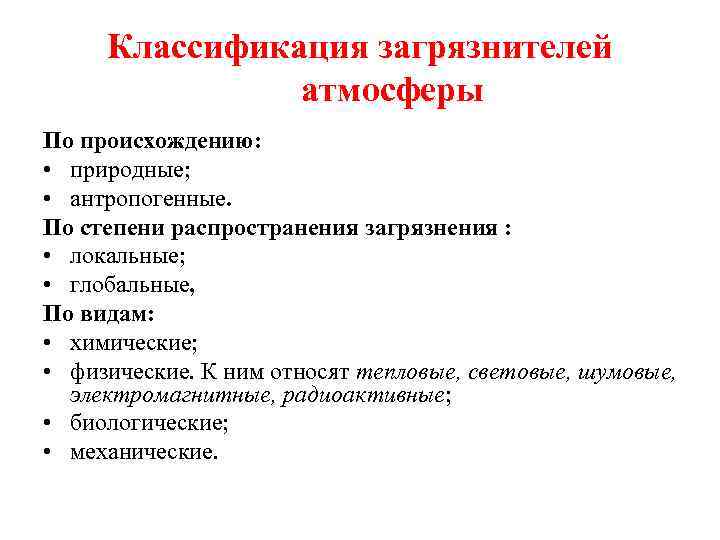 Классификация загрязнителей атмосферы

По происхождению:
• природные;
• антропогенные.
По степени распространения загрязнения :
• локальные;
• глобальные,
По видам:
• химические;
• физические. К ним относят тепловые, световые, шумовые, электромагнитные, радиоактивные;
• биологические;
• механические.